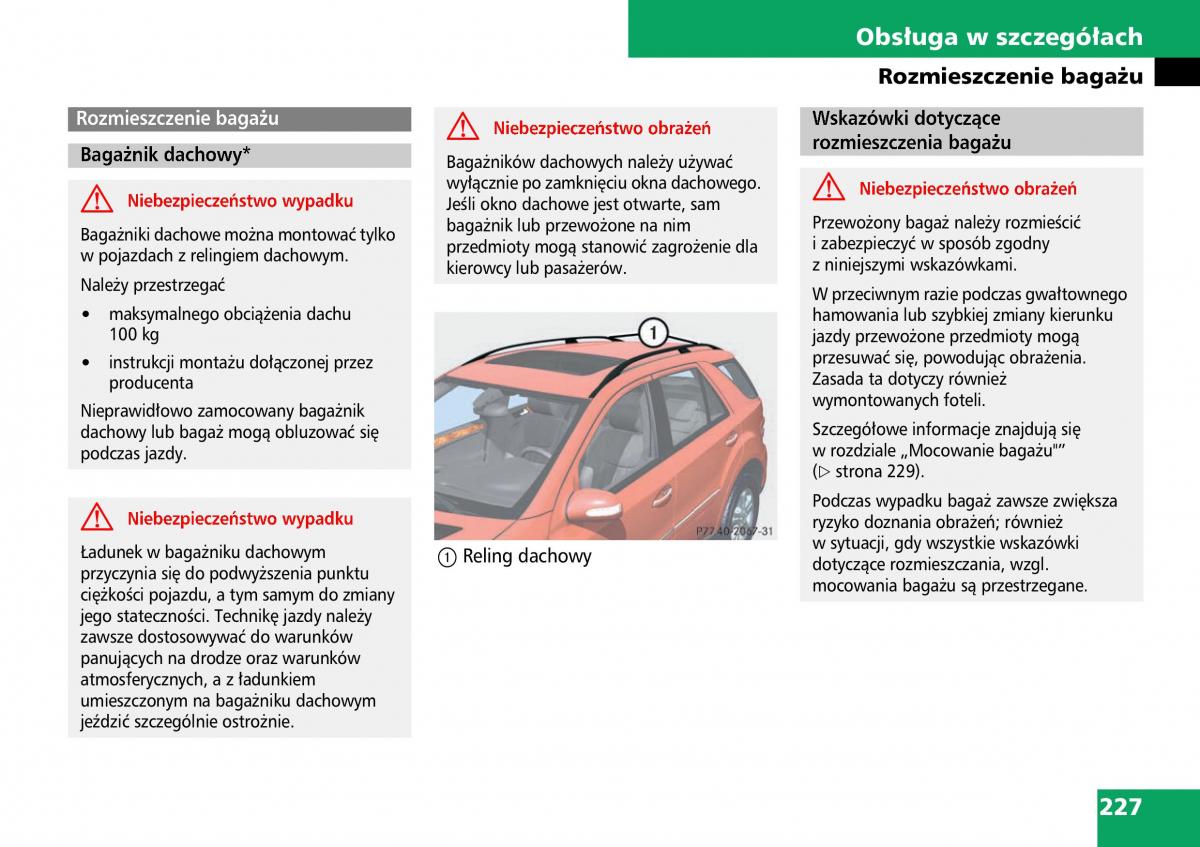 Obsługa w szczegółach

Rozmieszczenie bagażu

Rozmieszczenie bagażu

Bagażnik dachowy*

Niebezpieczeństwo wypadku

Bagażniki dachowe można montować tylko w pojazdach z relingiem dachowym.

Należy przestrzegać

• maksymalnego obciążenia dachu 100 kg

• instrukcji montażu dołączonej przez producenta

Nieprawidłowo zamocowany bagażnik dachowy lub bagaż mogą obluzować się podczas jazdy.

Niebezpieczeństwo wypadku

Ładunek w bagażniku dachowym przyczynia się do podwyższenia punktu ciężkości pojazdu, a tym samym do zmiany jego stateczności. Technikę jazdy należy zawsze dostosowywać do warunków panujących na drodze oraz warunków atmosferycznych, a z ładunkiem umieszczonym na bagażniku dachowym jeździć szczególnie ostrożnie.

Niebezpieczeństwo obrażeń

Bagażników dachowych należy używać wyłącznie po zamknięciu okna dachowego. Jeśli okno dachowe jest otwarte, sam bagażnik lub przewożone na nim przedmioty mogą stanowić zagrożenie dla kierowcy lub pasażerów.

1

P77.40-2067-31

1 Reling dachowy

Wskazówki dotyczące rozmieszczenia bagażu

Niebezpieczeństwo obrażeń

Przewożony bagaż należy rozmieścić i zabezpieczyć w sposób zgodny z niniejszymi wskazówkami.

W przeciwnym razie podczas gwałtownego hamowania lub szybkiej zmiany kierunku jazdy przewożone przedmioty mogą przesuwać się, powodując obrażenia. Zasada ta dotyczy również wymontowanych foteli.

Szczegółowe informacje znajdują się w rozdziale „Mocowanie bagażu"” (▷ strona 229).

Podczas wypadku bagaż zawsze zwiększa ryzyko doznania obrażeń; również w sytuacji, gdy wszystkie wskazówki dotyczące rozmieszczania, wzgl. mocowania bagażu są przestrzegane.

227